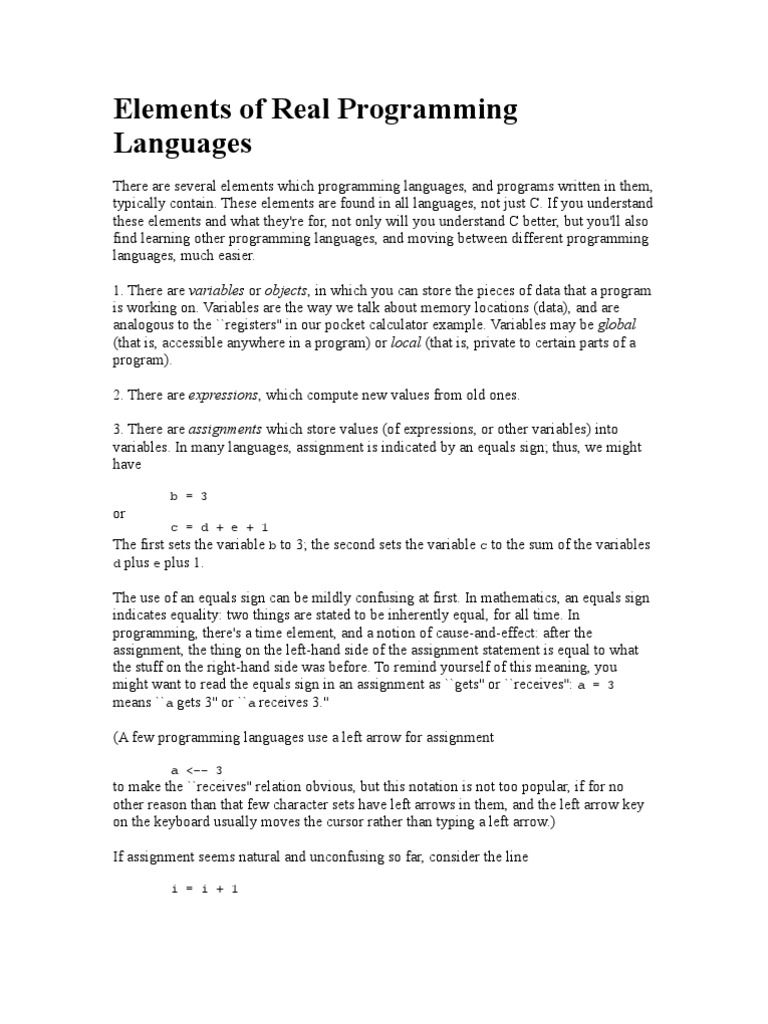 Elements of Real Programming Languages

There are several elements which programming languages, and programs written in them, typically contain. These elements are found in all languages, not just C. If you understand these elements and what they're for, not only will you understand C better, but you'll also find learning other programming languages, and moving between different programming languages, much easier.

1. There are variables or objects, in which you can store the pieces of data that a program is working on. Variables are the way we talk about memory locations (data), and are analogous to the ``registers'' in our pocket calculator example. Variables may be global (that is, accessible anywhere in a program) or local (that is, private to certain parts of a program).

2. There are expressions, which compute new values from old ones.

3. There are assignments which store values (of expressions, or other variables) into variables. In many languages, assignment is indicated by an equals sign; thus, we might have

b = 3
or
c = d + e + 1
The first sets the variable b to 3; the second sets the variable c to the sum of the variables d plus e plus 1.

The use of an equals sign can be mildly confusing at first. In mathematics, an equals sign indicates equality: two things are stated to be inherently equal, for all time. In programming, there's a time element, and a notion of cause-and-effect: after the assignment, the thing on the left-hand side of the assignment statement is equal to what the stuff on the right-hand side was before. To remind yourself of this meaning, you might want to read the equals sign in an assignment as ``gets'' or ``receives'': a = 3 means ``a gets 3'' or ``a receives 3.''

(A few programming languages use a left arrow for assignment

a <-- 3
to make the ``receives'' relation obvious, but this notation is not too popular, if for no other reason than that few character sets have left arrows in them, and the left arrow key on the keyboard usually moves the cursor rather than typing a left arrow.)

If assignment seems natural and unconfusing so far, consider the line

i = i + 1